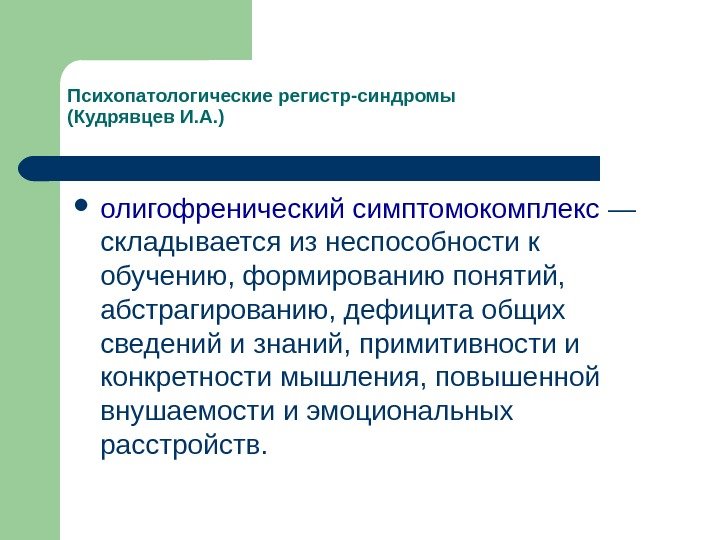 Психопатологические регистр-синдромы
(Кудрявцев И.А.)

• олигофренический симптомокомплекс — складывается из неспособности к обучению, формированию понятий, абстрагированию, дефицита общих сведений и знаний, примитивности и конкретности мышления, повышенной внушаемости и эмоциональных расстройств.